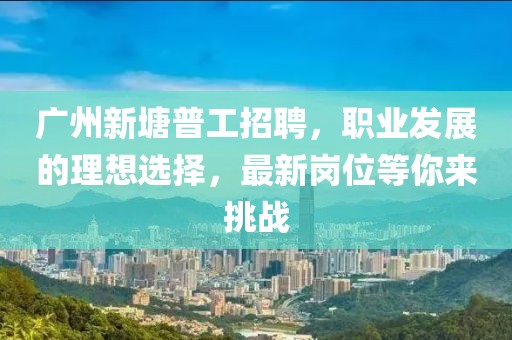 广州新塘普工招聘，职业发展的理想选择，最新岗位等你来挑战